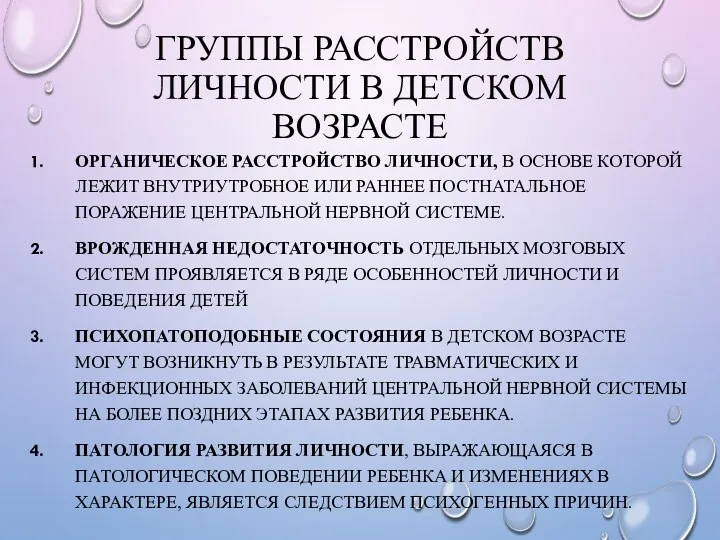 ГРУППЫ РАССТРОЙСТВ ЛИЧНОСТИ В ДЕТСКОМ ВОЗРАСТЕ

1. ОРГАНИЧЕСКОЕ РАССТРОЙСТВО ЛИЧНОСТИ, В ОСНОВЕ КОТОРОЙ ЛЕЖИТ ВНУТРИУТРОБНОЕ ИЛИ РАННЕЕ ПОСТНАТАЛЬНОЕ ПОРАЖЕНИЕ ЦЕНТРАЛЬНОЙ НЕРВНОЙ СИСТЕМЕ.

2. ВРОЖДЕННАЯ НЕДОСТАТОЧНОСТЬ ОТДЕЛЬНЫХ МОЗГОВЫХ СИСТЕМ ПРОЯВЛЯЕТСЯ В РЯДЕ ОСОБЕННОСТЕЙ ЛИЧНОСТИ И ПОВЕДЕНИЯ ДЕТЕЙ

3. ПСИХОПАТОПОДОБНЫЕ СОСТОЯНИЯ В ДЕТСКОМ ВОЗРАСТЕ МОГУТ ВОЗНИКНУТЬ В РЕЗУЛЬТАТЕ ТРАВМАТИЧЕСКИХ И ИНФЕКЦИОННЫХ ЗАБОЛЕВАНИЙ ЦЕНТРАЛЬНОЙ НЕРВНОЙ СИСТЕМЫ НА БОЛЕЕ ПОЗДНИХ ЭТАПАХ РАЗВИТИЯ РЕБЕНКА.

4. ПАТОЛОГИЯ РАЗВИТИЯ ЛИЧНОСТИ, ВЫРАЖАЮЩАЯСЯ В ПАТОЛОГИЧЕСКОМ ПОВЕДЕНИИ РЕБЕНКА И ИЗМЕНЕНИЯХ В ХАРАКТЕРЕ, ЯВЛЯЕТСЯ СЛЕДСТВИЕМ ПСИХОГЕННЫХ ПРИЧИН.